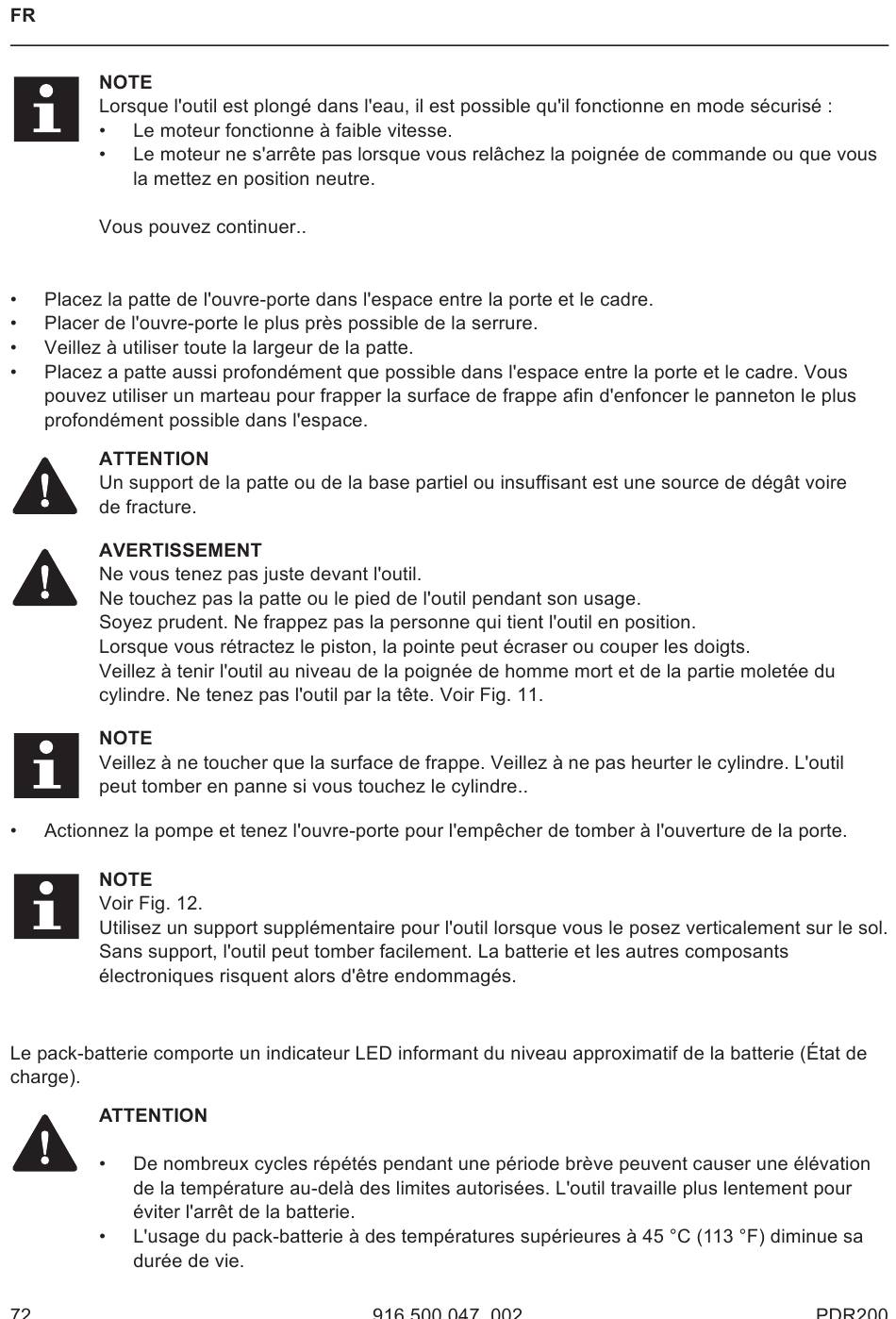 FR

NOTE
Lorsque l'outil est plongé dans l'eau, il est possible qu'il fonctionne en mode sécurisé :
• Le moteur fonctionne à faible vitesse.
• Le moteur ne s'arrête pas lorsque vous relâchez la poignée de commande ou que vous la mettez en position neutre.

Vous pouvez continuer..

• Placez la patte de l'ouvre-porte dans l'espace entre la porte et le cadre.
• Placer de l'ouvre-porte le plus près possible de la serrure.
• Veillez à utiliser toute la largeur de la patte.
• Placez a patte aussi profondément que possible dans l'espace entre la porte et le cadre. Vous pouvez utiliser un marteau pour frapper la surface de frappe afin d'enfoncer le panneton le plus profondément possible dans l'espace.

ATTENTION
Un support de la patte ou de la base partiel ou insuffisant est une source de dégât voire de fracture.

AVERTISSEMENT
Ne vous tenez pas juste devant l'outil.
Ne touchez pas la patte ou le pied de l'outil pendant son usage.
Soyez prudent. Ne frappez pas la personne qui tient l'outil en position.
Lorsque vous rétractez le piston, la pointe peut écraser ou couper les doigts.
Veillez à tenir l'outil au niveau de la poignée de homme mort et de la partie moletée du cylindre. Ne tenez pas l'outil par la tête. Voir Fig. 11.

NOTE
Veillez à ne toucher que la surface de frappe. Veillez à ne pas heurter le cylindre. L'outil peut tomber en panne si vous touchez le cylindre..

• Actionnez la pompe et tenez l'ouvre-porte pour l'empêcher de tomber à l'ouverture de la porte.

NOTE
Voir Fig. 12.
Utilisez un support supplémentaire pour l'outil lorsque vous le posez verticalement sur le sol. Sans support, l'outil peut tomber facilement. La batterie et les autres composants électroniques risquent alors d'être endommagés.

Le pack-batterie comporte un indicateur LED informant du niveau approximatif de la batterie (État de charge).

ATTENTION

• De nombreux cycles répétés pendant une période brève peuvent causer une élévation de la température au-delà des limites autorisées. L'outil travaille plus lentement pour éviter l'arrêt de la batterie.
• L'usage du pack-batterie à des températures supérieures à 45 °C (113 °F) diminue sa durée de vie.

72 916 500 047_002 PDR200